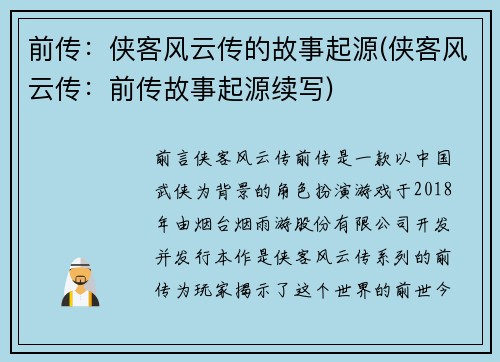 前传：侠客风云传的故事起源(侠客风云传：前传故事起源续写)

前言侠客风云传前传是一款以中国武侠为背景的角色扮演游戏于2018年由烟台烟雨游股份有限公司开发并发行本作是侠客风云传系列的前传为玩家揭示了这个世界的前世今